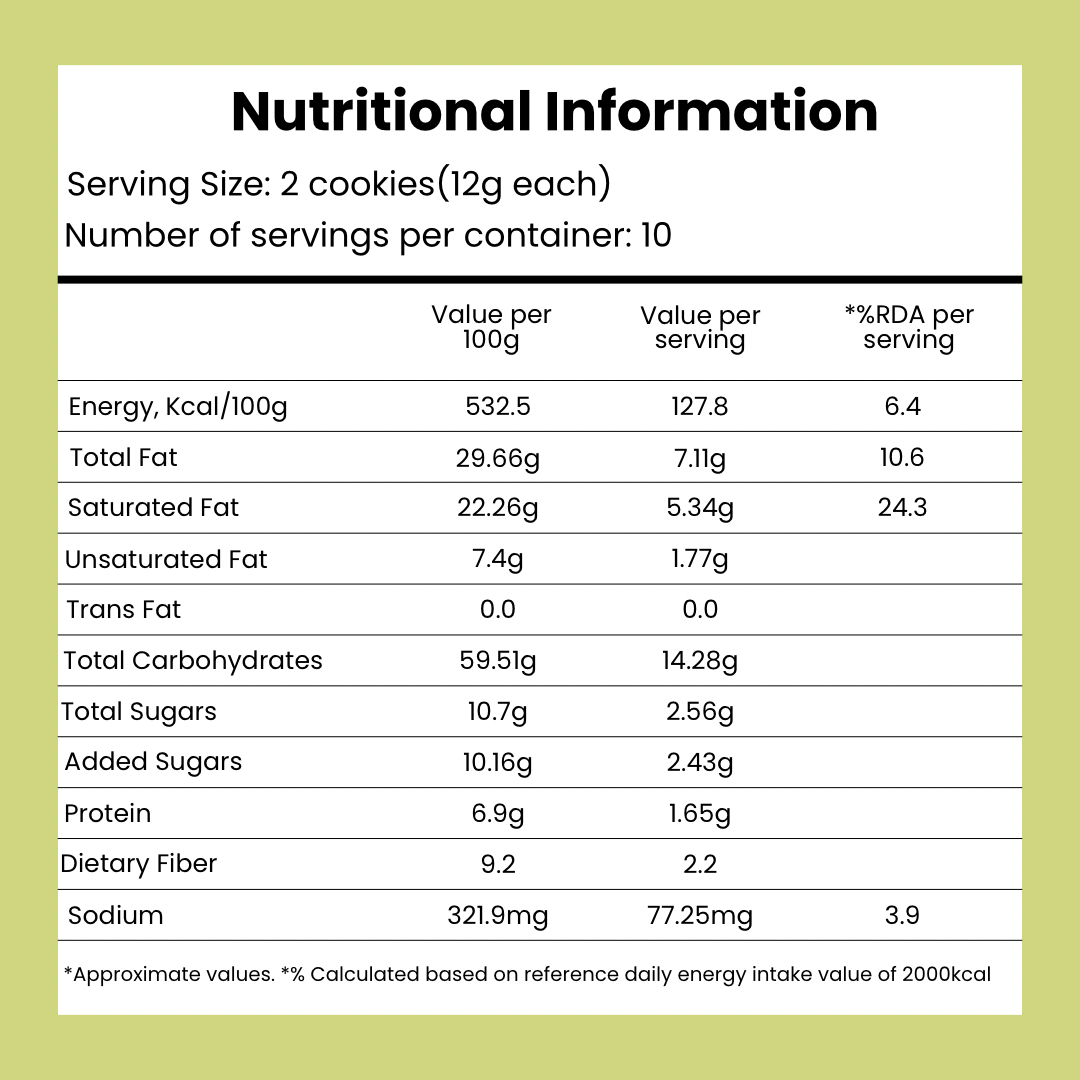 Nutritional Information

Serving Size: 2 cookies(12g each)

Number of servings per container: 10

|  | Value per 100g | Value per serving | *%RDA per serving |
|---|---|---|---|
| Energy, Kcal/100g | 532.5 | 127.8 | 6.4 |
| Total Fat | 29.66g | 7.11g | 10.6 |
| Saturated Fat | 22.26g | 5.34g | 24.3 |
| Unsaturated Fat | 7.4g | 1.77g |  |
| Trans Fat | 0.0 | 0.0 |  |
| Total Carbohydrates | 59.51g | 14.28g |  |
| Total Sugars | 10.7g | 2.56g |  |
| Added Sugars | 10.16g | 2.43g |  |
| Protein | 6.9g | 1.65g |  |
| Dietary Fiber | 9.2 | 2.2 |  |
| Sodium | 321.9mg | 77.25mg | 3.9 |

*Approximate values. *% Calculated based on reference daily energy intake value of 2000kcal